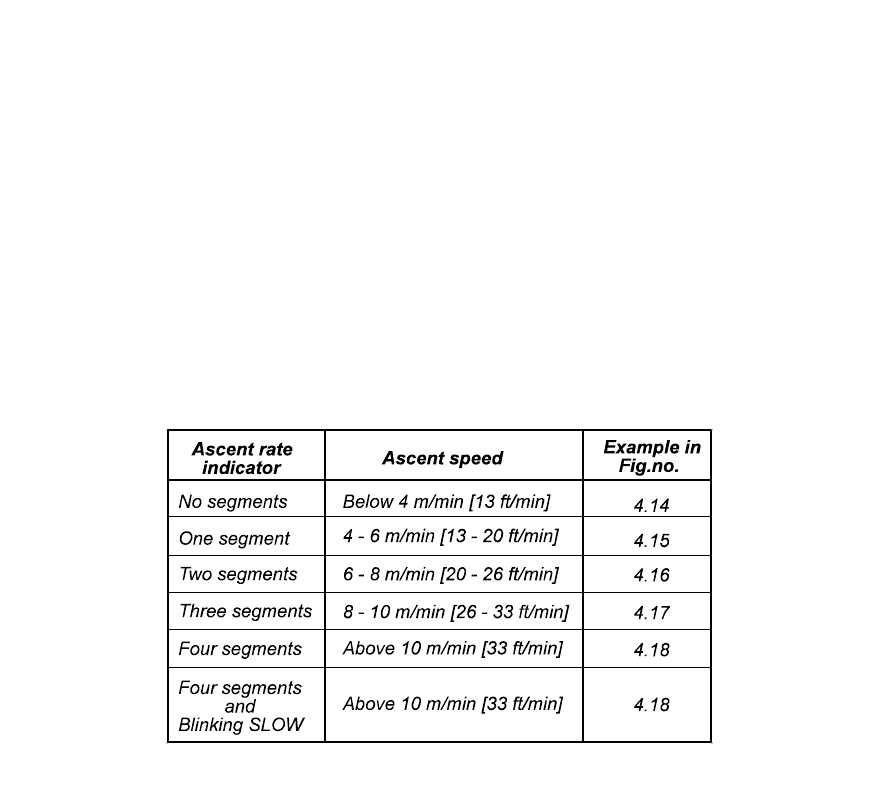 | Ascent rate indicator | Ascent speed | Example in Fig.no. |
|---|---|---|
| No segments | Below 4 m/min [13 ft/min] | 4.14 |
| One segment | 4 - 6 m/min [13 - 20 ft/min] | 4.15 |
| Two segments | 6 - 8 m/min [20 - 26 ft/min] | 4.16 |
| Three segments | 8 - 10 m/min [26 - 33 ft/min] | 4.17 |
| Four segments | Above 10 m/min [33 ft/min] | 4.18 |
| Four segments and Blinking SLOW | Above 10 m/min [33 ft/min] | 4.18 |